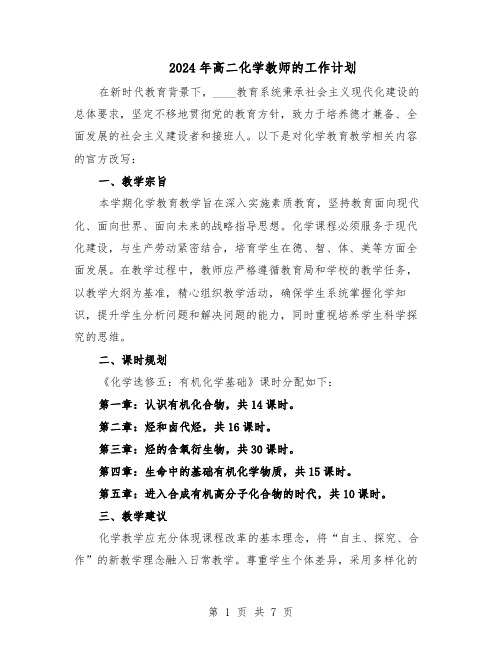 2024年高二化学教师的工作计划

在新时代教育背景下，____教育系统秉承社会主义现代化建设的总体要求，坚定不移地贯彻党的教育方针，致力于培养德才兼备、全面发展的社会主义建设者和接班人。以下是对化学教育教学相关内容的官方改写：

一、教学宗旨

本学期化学教育教学旨在深入实施素质教育，坚持教育面向现代化、面向世界、面向未来的战略指导思想。化学课程必须服务于现代化建设，与生产劳动紧密结合，培育学生在德、智、体、美等方面全面发展。在教学过程中，教师应严格遵循教育局和学校的教学任务，以教学大纲为基准，精心组织教学活动，确保学生系统掌握化学知识，提升学生分析问题和解决问题的能力，同时重视培养学生科学探究的思维。

二、课时规划

《化学选修五：有机化学基础》课时分配如下：

第一章：认识有机化合物，共14课时。

第二章：烃和卤代烃，共16课时。

第三章：烃的含氧衍生物，共30课时。

第四章：生命中的基础有机化学物质，共15课时。

第五章：进入合成有机高分子化合物的时代，共10课时。

三、教学建议

化学教学应充分体现课程改革的基本理念，将“自主、探究、合作”的新教学理念融入日常教学。尊重学生个体差异，采用多样化的

第 1 页 共 7 页